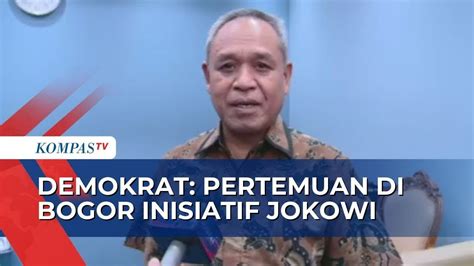 KOMPASTV

DEMOKRAT: PERTEMUAN DI BOGOR INISIATIF JOKOWI